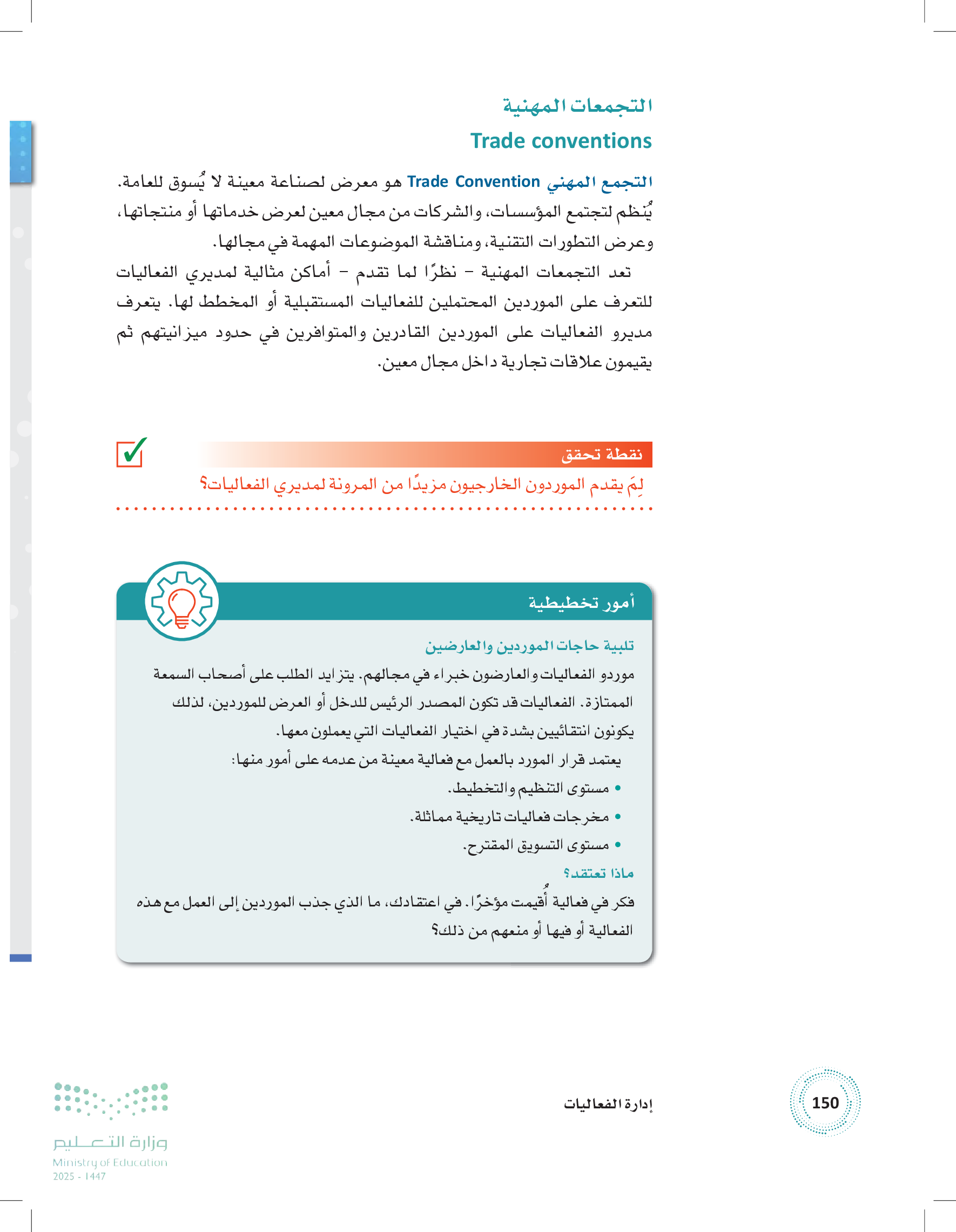 التجمعات المهنية
Trade conventions

التجمع المهني Trade Convention هو معرض لصناعة معينة لا يُسوق للعامة. يُنظم لتجتمع المؤسسات، والشركات من مجال معين لعرض خدماتها أو منتجاتها، وعرض التطورات التقنية، ومناقشة الموضوعات المهمة في مجالها.

تعد التجمعات المهنية - نظرًا لما تقدم - أماكن مثالية لمديري الفعاليات للتعرف على الموردين المحتملين للفعاليات المستقبلية أو المخطط لها. يتعرف مديرو الفعاليات على الموردين القادرين والمتوافرين في حدود ميزانيتهم ثم يقيمون علاقات تجارية داخل مجال معين.

نقطة تحقق
لِمَ يقدم الموردون الخارجيون مزيدًا من المرونة لمديري الفعاليات؟

أمور تخطيطية
تلبية حاجات الموردين والعارضين
موردو الفعاليات والعارضون خبراء في مجالهم. يتزايد الطلب على أصحاب السمعة الممتازة. الفعاليات قد تكون المصدر الرئيس للدخل أو العرض للموردين، لذلك يكونون انتقائيين بشدة في اختيار الفعاليات التي يعملون معها.
يعتمد قرار المورد بالعمل مع فعالية معينة من عدمه على أمور منها:
• مستوى التنظيم والتخطيط.
• مخرجات فعاليات تاريخية مماثلة.
• مستوى التسويق المقترح.
ماذا تعتقد؟
فكر في فعالية أُقيمت مؤخرًا. في اعتقادك، ما الذي جذب الموردين إلى العمل مع هذه الفعالية أو فيها أو منعهم من ذلك؟

150
إدارة الفعاليات
وزارة التعليم
Ministry of Education
2025 - 1447